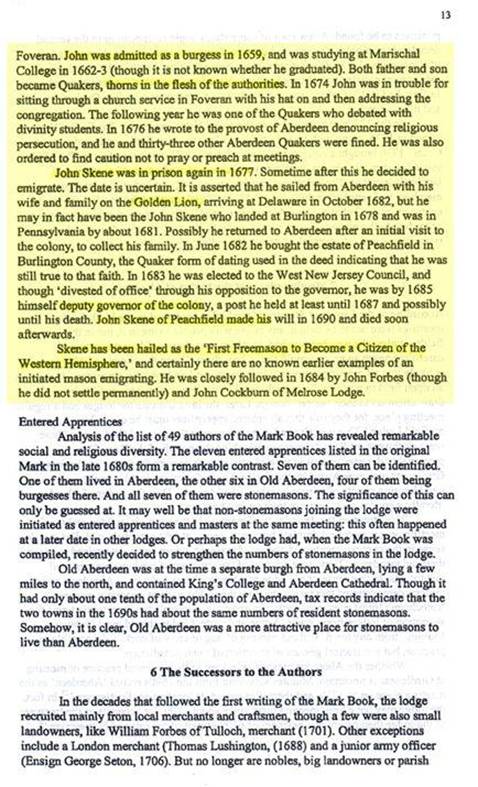 13

Foveran. John was admitted as a burgess in 1659, and was studying at Marischal College in 1662-3 (though it is not known whether he graduated). Both father and son became Quakers, thorns in the flesh of the authorities. In 1674 John was in trouble for sitting through a church service in Foveran with his hat on and then addressing the congregation. The following year he was one of the Quakers who debated with divinity students. In 1676 he wrote to the provost of Aberdeen denouncing religious persecution, and he and thirty-three other Aberdeen Quakers were fined. He was also ordered to find caution not to pray or preach at meetings.

John Skene was in prison again in 1677. Sometime after this he decided to emigrate. The date is uncertain. It is asserted that he sailed from Aberdeen with his wife and family on the Golden Lion, arriving at Delaware in October 1682, but he may in fact have been the John Skene who landed at Burlington in 1678 and was in Pennsylvania by about 1681. Possibly he returned to Aberdeen after an initial visit to the colony, to collect his family. In June 1682 he bought the estate of Peachfield in Burlington County, the Quaker form of dating used in the deed indicating that he was still true to that faith. In 1683 he was elected to the West New Jersey Council, and though 'divested of office' through his opposition to the governor, he was by 1685 himself deputy governor of the colony, a post he held at least until 1687 and possibly until his death. John Skene of Peachfield made his will in 1690 and died soon afterwards.

Skene has been hailed as the 'First Freemason to Become a Citizen of the Western Hemisphere,' and certainly there are no known earlier examples of an initiated mason emigrating. He was closely followed in 1684 by John Forbes (though he did not settle permanently) and John Cockburn of Melrose Lodge.

Entered Apprentices

Analysis of the list of 49 authors of the Mark Book has revealed remarkable social and religious diversity. The eleven entered apprentices listed in the original Mark in the late 1680s form a remarkable contrast. Seven of them can be identified. One of them lived in Aberdeen, the other six in Old Aberdeen, four of them being burgesses there. And all seven of them were stonemasons. The significance of this can only be guessed at. It may well be that non-stonemasons joining the lodge were initiated as entered apprentices and masters at the same meeting: this often happened at a later date in other lodges. Or perhaps the lodge had, when the Mark Book was compiled, recently decided to strengthen the numbers of stonemasons in the lodge.

Old Aberdeen was at the time a separate burgh from Aberdeen, lying a few miles to the north, and contained King's College and Aberdeen Cathedral. Though it had only about one tenth of the population of Aberdeen, tax records indicate that the two towns in the 1690s had about the same numbers of resident stonemasons. Somehow, it is clear, Old Aberdeen was a more attractive place for stonemasons to live than Aberdeen.

6 The Successors to the Authors

In the decades that followed the first writing of the Mark Book, the lodge recruited mainly from local merchants and craftsmen, though a few were also small landowners, like William Forbes of Tulloch, merchant (1701). Other exceptions include a London merchant (Thomas Lushington, (1688) and a junior army officer (Ensign George Seton, 1706). But no longer are nobles, big landowners or parish